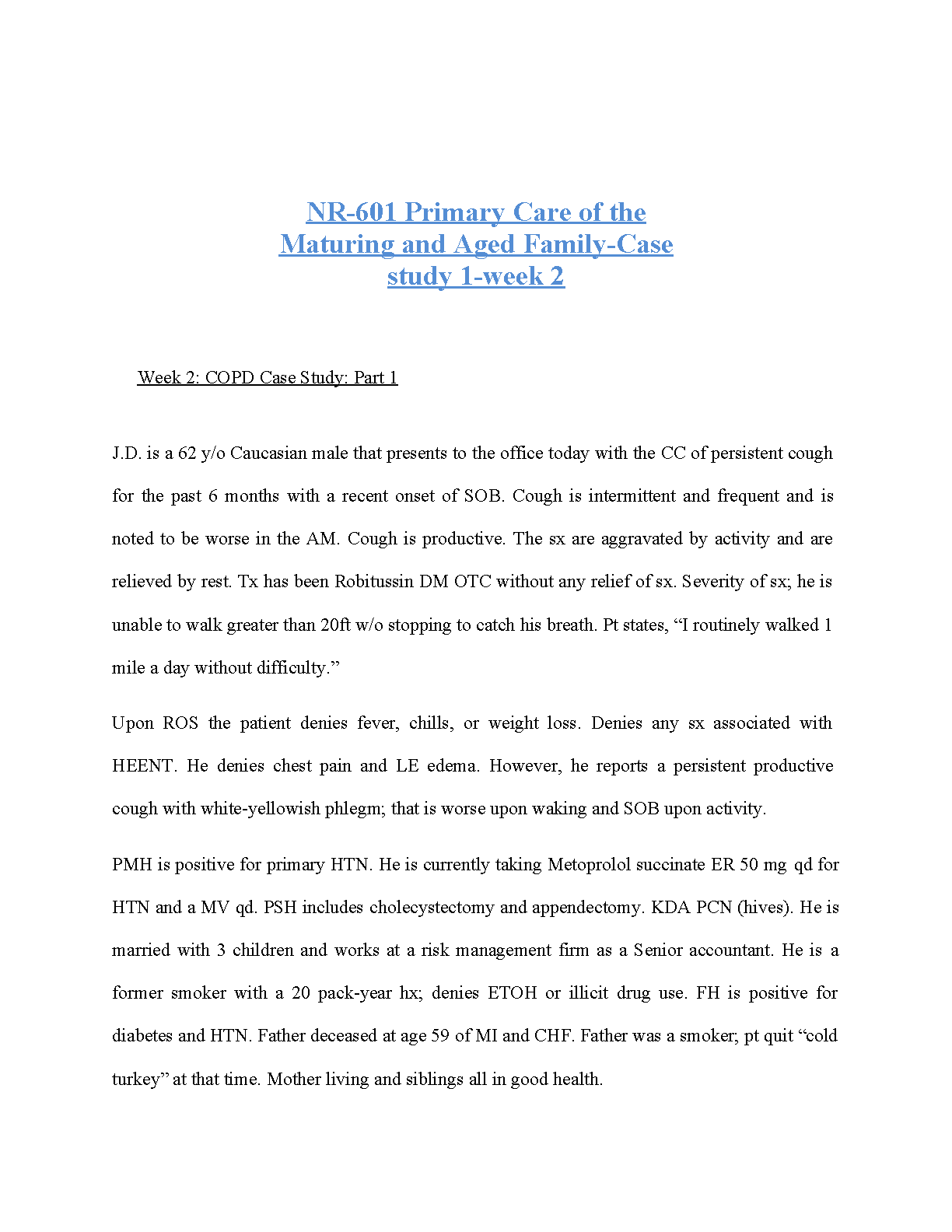 NR-601 Primary Care of the Maturing and Aged Family-Case study 1-week 2

Week 2: COPD Case Study: Part 1

J.D. is a 62 y/o Caucasian male that presents to the office today with the CC of persistent cough for the past 6 months with a recent onset of SOB. Cough is intermittent and frequent and is noted to be worse in the AM. Cough is productive. The sx are aggravated by activity and are relieved by rest. Tx has been Robitussin DM OTC without any relief of sx. Severity of sx; he is unable to walk greater than 20ft w/o stopping to catch his breath. Pt states, "I routinely walked 1 mile a day without difficulty."

Upon ROS the patient denies fever, chills, or weight loss. Denies any sx associated with HEENT. He denies chest pain and LE edema. However, he reports a persistent productive cough with white-yellowish phlegm; that is worse upon waking and SOB upon activity.

PMH is positive for primary HTN. He is currently taking Metoprolol succinate ER 50 mg qd for HTN and a MV qd. PSH includes cholecystectomy and appendectomy. KDA PCN (hives). He is married with 3 children and works at a risk management firm as a Senior accountant. He is a former smoker with a 20 pack-year hx; denies ETOH or illicit drug use. FH is positive for diabetes and HTN. Father deceased at age 59 of MI and CHF. Father was a smoker; pt quit "cold turkey" at that time. Mother living and siblings all in good health.